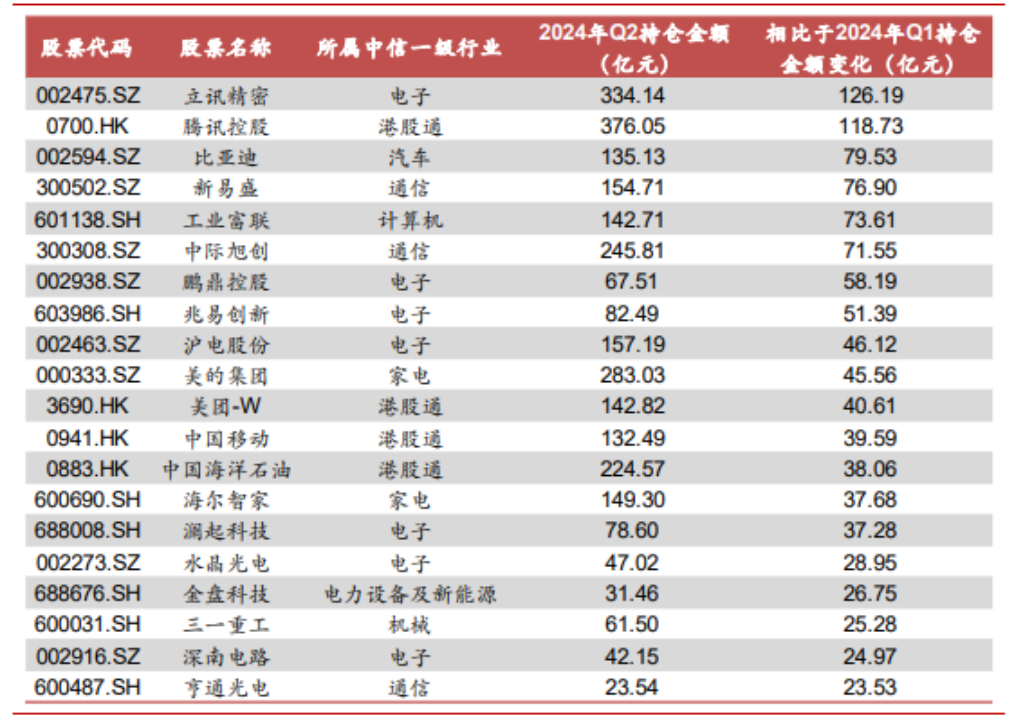 | 股票代码 | 股票名称 | 所属中信一级行业 | 2024年Q2持仓金额（亿元） | 相比于2024年Q1持仓金额变化（亿元） |
|---|---|---|---|---|
| 002475.SZ | 立讯精密 | 电子 | 334.14 | 126.19 |
| 0700.HK | 腾讯控股 | 港股通 | 376.05 | 118.73 |
| 002594.SZ | 比亚迪 | 汽车 | 135.13 | 79.53 |
| 300502.SZ | 新易盛 | 通信 | 154.71 | 76.90 |
| 601138.SH | 工业富联 | 计算机 | 142.71 | 73.61 |
| 300308.SZ | 中际旭创 | 通信 | 245.81 | 71.55 |
| 002938.SZ | 鹏鼎控股 | 电子 | 67.51 | 58.19 |
| 603986.SH | 兆易创新 | 电子 | 82.49 | 51.39 |
| 002463.SZ | 沪电股份 | 电子 | 157.19 | 46.12 |
| 000333.SZ | 美的集团 | 家电 | 283.03 | 45.56 |
| 3690.HK | 美团-W | 港股通 | 142.82 | 40.61 |
| 0941.HK | 中国移动 | 港股通 | 132.49 | 39.59 |
| 0883.HK | 中国海洋石油 | 港股通 | 224.57 | 38.06 |
| 600690.SH | 海尔智家 | 家电 | 149.30 | 37.68 |
| 688008.SH | 澜起科技 | 电子 | 78.60 | 37.28 |
| 002273.SZ | 水晶光电 | 电子 | 47.02 | 28.95 |
| 688676.SH | 金盘科技 | 电力设备及新能源 | 31.46 | 26.75 |
| 600031.SH | 三一重工 | 机械 | 61.50 | 25.28 |
| 002916.SZ | 深南电路 | 电子 | 42.15 | 24.97 |
| 600487.SH | 亨通光电 | 通信 | 23.54 | 23.53 |